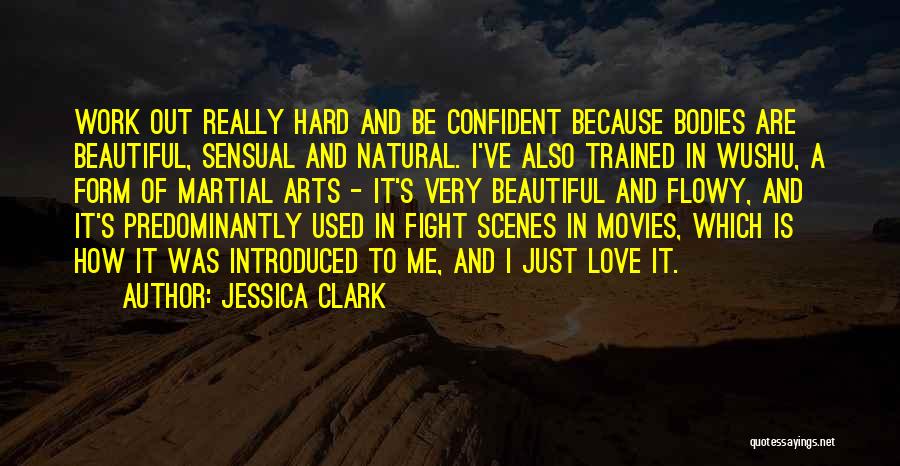 WORK OUT REALLY HARD AND BE CONFIDENT BECAUSE BODIES ARE BEAUTIFUL, SENSUAL AND NATURAL. I'VE ALSO TRAINED IN WUSHU, A FORM OF MARTIAL ARTS - IT'S VERY BEAUTIFUL AND FLOWY, AND IT'S PREDOMINANTLY USED IN FIGHT SCENES IN MOVIES, WHICH IS HOW IT WAS INTRODUCED TO ME, AND I JUST LOVE IT.

AUTHOR: JESSICA CLARK

quotessayings.net